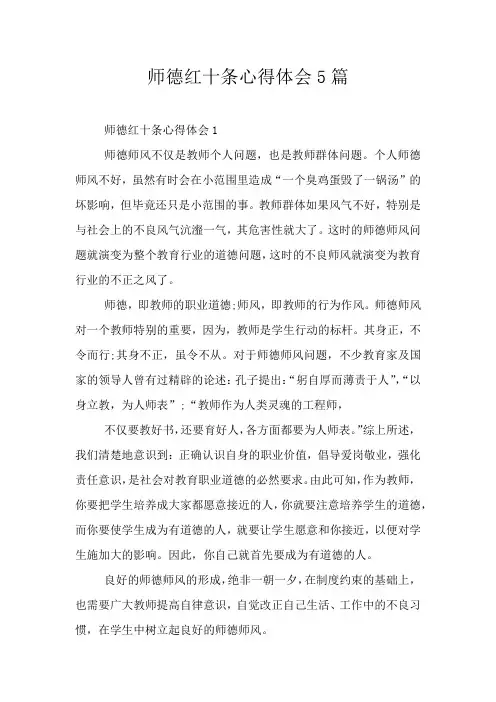 师德红十条心得体会5篇

师德红十条心得体会1

师德师风不仅是教师个人问题，也是教师群体问题。个人师德师风不好，虽然有时会在小范围里造成“一个臭鸡蛋毁了一锅汤”的坏影响，但毕竟还只是小范围的事。教师群体如果风气不好，特别是与社会上的不良风气沆瀣一气，其危害性就大了。这时的师德师风问题就演变为整个教育行业的道德问题，这时的不良师风就演变为教育行业的不正之风了。

师德，即教师的职业道德;师风，即教师的行为作风。师德师风对一个教师特别的重要，因为，教师是学生行动的标杆。其身正，不令而行;其身不正，虽令不从。对于师德师风问题，不少教育家及国家的领导人曾有过精辟的论述：孔子提出：“躬自厚而薄责于人”，“以身立教，为人师表”；“教师作为人类灵魂的工程师，

不仅要教好书，还要育好人，各方面都要为人师表。”综上所述，我们清楚地意识到：正确认识自身的职业价值，倡导爱岗敬业，强化责任意识，是社会对教育职业道德的必然要求。由此可知，作为教师，你要把学生培养成大家都愿意接近的人，你就要注意培养学生的道德，而你要使学生成为有道德的人，就要让学生愿意和你接近，以便对学生施加大的影响。因此，你自己就首先要成为有道德的人。

良好的师德师风的形成，绝非一朝一夕，在制度约束的基础上，也需要广大教师提高自律意识，自觉改正自己生活、工作中的不良习惯，在学生中树立起良好的师德师风。